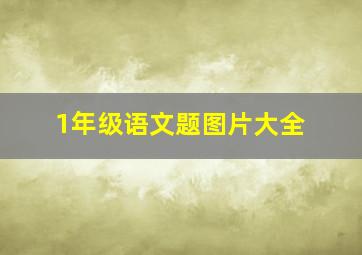 1年级语文题图片大全